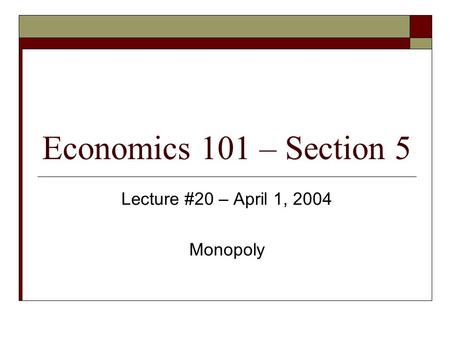 Economics 101 – Section 5

Lecture #20 – April 1, 2004

Monopoly